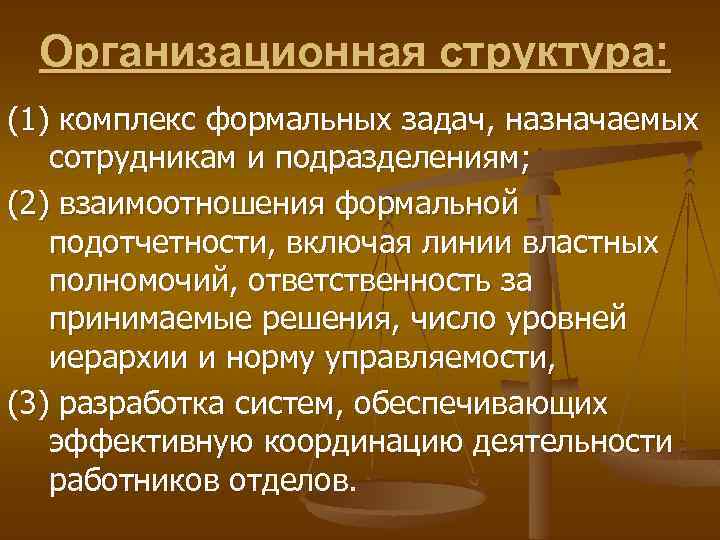 Организационная структура:

(1) комплекс формальных задач, назначаемых сотрудникам и подразделениям;

(2) взаимоотношения формальной подотчетности, включая линии властных полномочий, ответственность за принимаемые решения, число уровней иерархии и норму управляемости,

(3) разработка систем, обеспечивающих эффективную координацию деятельности работников отделов.